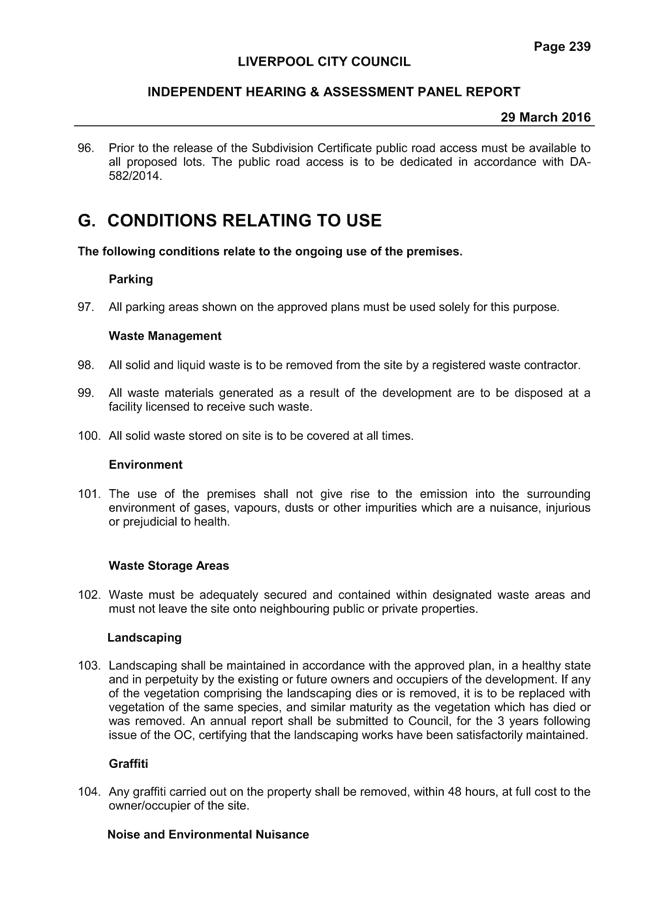 Page 239

LIVERPOOL CITY COUNCIL

INDEPENDENT HEARING & ASSESSMENT PANEL REPORT

29 March 2016

96. Prior to the release of the Subdivision Certificate public road access must be available to all proposed lots. The public road access is to be dedicated in accordance with DA-582/2014.

G. CONDITIONS RELATING TO USE

The following conditions relate to the ongoing use of the premises.

Parking

97. All parking areas shown on the approved plans must be used solely for this purpose.

Waste Management

98. All solid and liquid waste is to be removed from the site by a registered waste contractor.

99. All waste materials generated as a result of the development are to be disposed at a facility licensed to receive such waste.

100. All solid waste stored on site is to be covered at all times.

Environment

101. The use of the premises shall not give rise to the emission into the surrounding environment of gases, vapours, dusts or other impurities which are a nuisance, injurious or prejudicial to health.

Waste Storage Areas

102. Waste must be adequately secured and contained within designated waste areas and must not leave the site onto neighbouring public or private properties.

Landscaping

103. Landscaping shall be maintained in accordance with the approved plan, in a healthy state and in perpetuity by the existing or future owners and occupiers of the development. If any of the vegetation comprising the landscaping dies or is removed, it is to be replaced with vegetation of the same species, and similar maturity as the vegetation which has died or was removed. An annual report shall be submitted to Council, for the 3 years following issue of the OC, certifying that the landscaping works have been satisfactorily maintained.

Graffiti

104. Any graffiti carried out on the property shall be removed, within 48 hours, at full cost to the owner/occupier of the site.

Noise and Environmental Nuisance